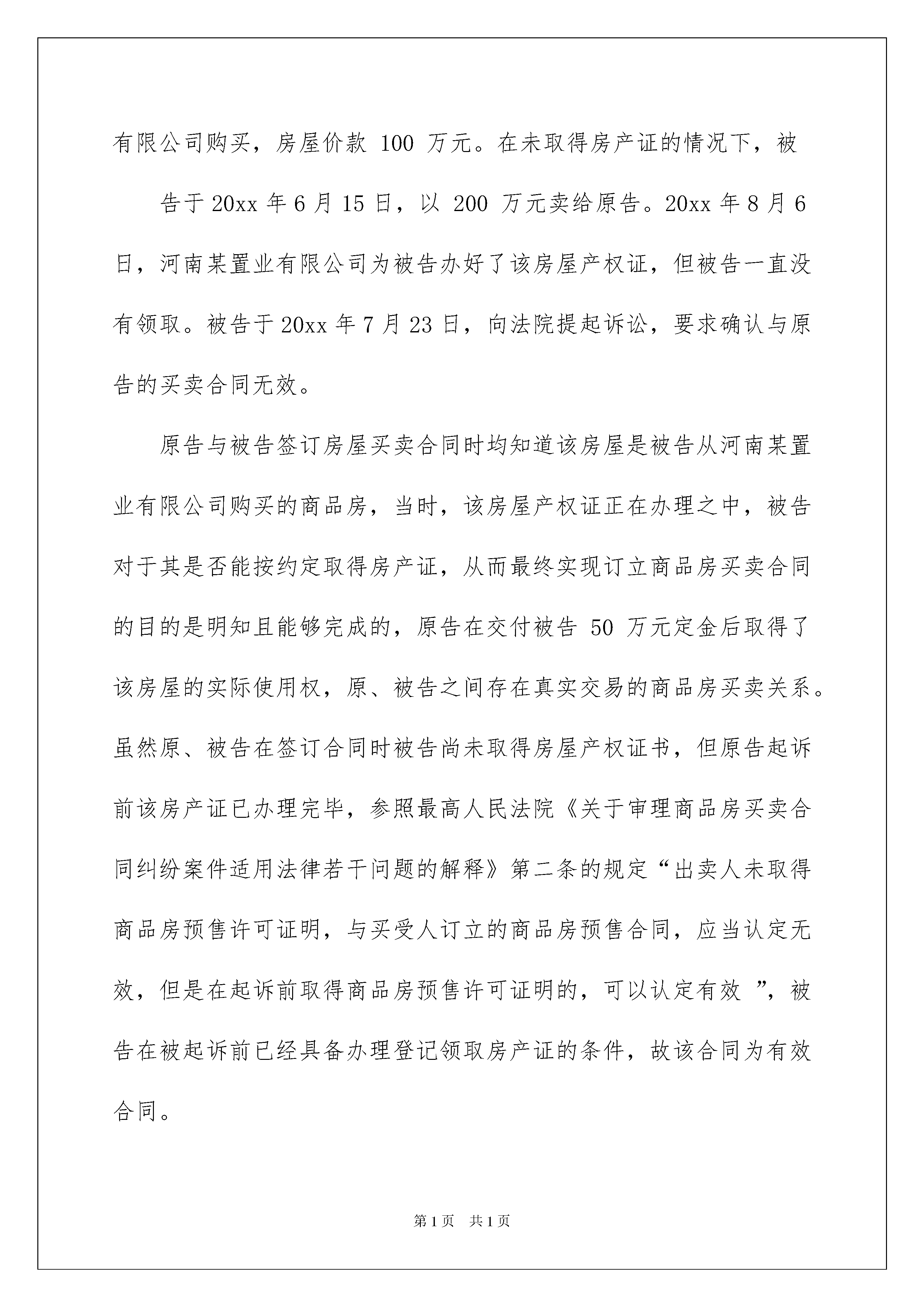 有限公司购买，房屋价款 100 万元。在未取得房产证的情况下，被

告于 20xx 年 6 月 15 日，以 200 万元卖给原告。20xx 年 8 月 6 日，河南某置业有限公司为被告办好了该房屋产权证，但被告一直没有领取。被告于 20xx 年 7 月 23 日，向法院提起诉讼，要求确认与原告的买卖合同无效。

原告与被告签订房屋买卖合同时均知道该房屋是被告从河南某置业有限公司购买的商品房，当时，该房屋产权证正在办理之中，被告对于其是否能按约定取得房产证，从而最终实现订立商品房买卖合同的目的是明知且能够完成的，原告在交付被告 50 万元定金后取得了该房屋的实际使用权，原、被告之间存在真实交易的商品房买卖关系。虽然原、被告在签订合同时被告尚未取得房屋产权证书，但原告起诉前该房产证已办理完毕，参照最高人民法院《关于审理商品房买卖合同纠纷案件适用法律若干问题的解释》第二条的规定“出卖人未取得商品房预售许可证明，与买受人订立的商品房预售合同，应当认定无效，但是在起诉前取得商品房预售许可证明的，可以认定有效 ”，被告在被起诉前已经具备办理登记领取房产证的条件，故该合同为有效合同。

第 1 页　共 1 页